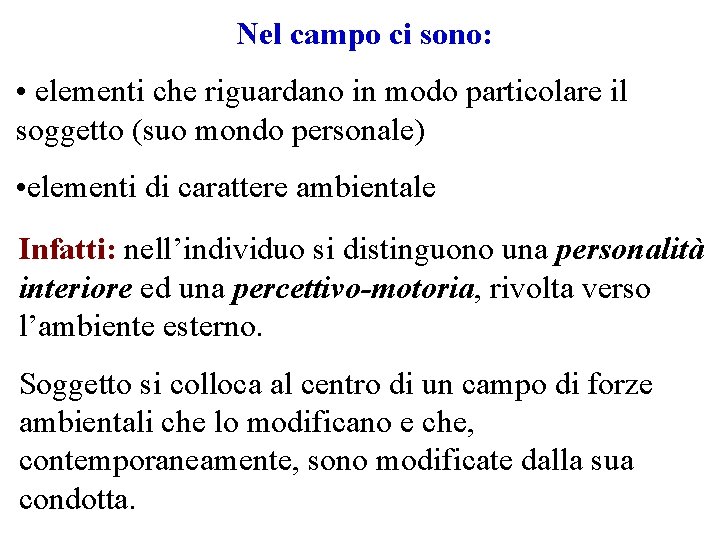 Nel campo ci sono:

• elementi che riguardano in modo particolare il soggetto (suo mondo personale)

•elementi di carattere ambientale

Infatti: nell’individuo si distinguono una personalità interiore ed una percettivo-motoria, rivolta verso l’ambiente esterno.

Soggetto si colloca al centro di un campo di forze ambientali che lo modificano e che, contemporaneamente, sono modificate dalla sua condotta.